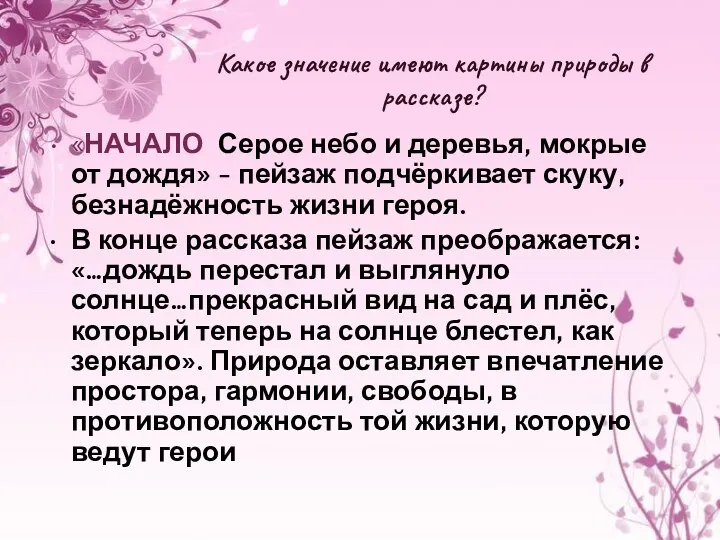 Какое значение имеют картины природы в рассказе?

• «НАЧАЛО Серое небо и деревья, мокрые от дождя» - пейзаж подчёркивает скуку, безнадёжность жизни героя.

• В конце рассказа пейзаж преображается: «…дождь перестал и выглянуло солнце…прекрасный вид на сад и плёс, который теперь на солнце блестел, как зеркало». Природа оставляет впечатление простора, гармонии, свободы, в противоположность той жизни, которую ведут герои